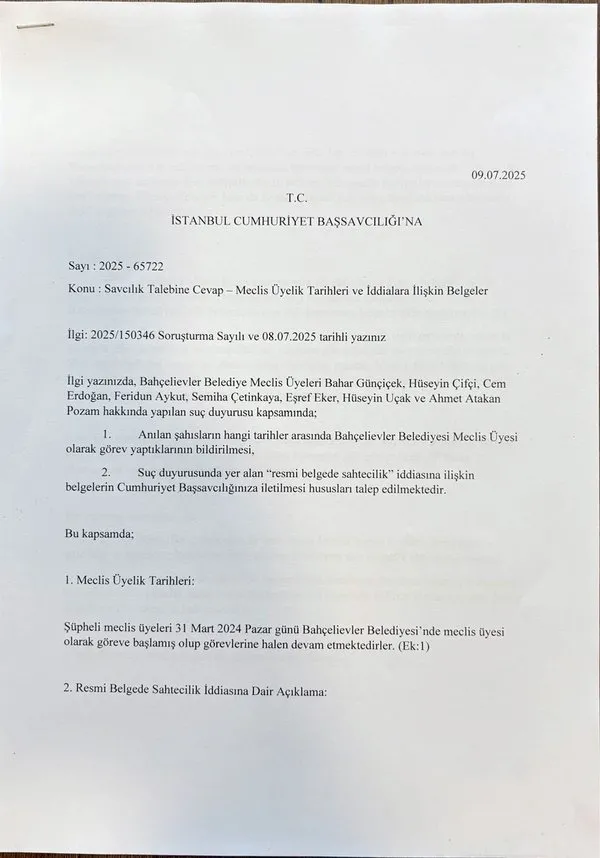 09.07.2025

T.C.

İSTANBUL CUMHURİYET BAŞSAVCILIĞI'NA

Sayı : 2025 - 65722

Konu : Savcılık Talebine Cevap – Meclis Üyelik Tarihleri ve İddialara İlişkin Belgeler

İlgi: 2025/150346 Soruşturma Sayılı ve 08.07.2025 tarihli yazınız

İlgi yazınızda, Bahçelievler Belediye Meclis Üyeleri Bahar Günçiçek, Hüseyin Çifçi, Cem Erdoğan, Feridun Aykut, Semiha Çetinkaya, Eşref Eker, Hüseyin Uçak ve Ahmet Atakan Pozam hakkında yapılan suç duyurusu kapsamında;

1. Anılan şahısların hangi tarihler arasında Bahçelievler Belediyesi Meclis Üyesi olarak görev yaptıklarının bildirilmesi,

2. Suç duyurusunda yer alan "resmi belgede sahtecilik" iddiasına ilişkin belgelerin Cumhuriyet Başsavcılığınıza iletilmesi hususları talep edilmektedir.

Bu kapsamda;

1. Meclis Üyelik Tarihleri:

Şüpheli meclis üyeleri 31 Mart 2024 Pazar günü Bahçelievler Belediyesi'nde meclis üyesi olarak göreve başlamış olup görevlerine halen devam etmektedirler. (Ek:1)

2. Resmi Belgede Sahtecilik İddiasına Dair Açıklama: